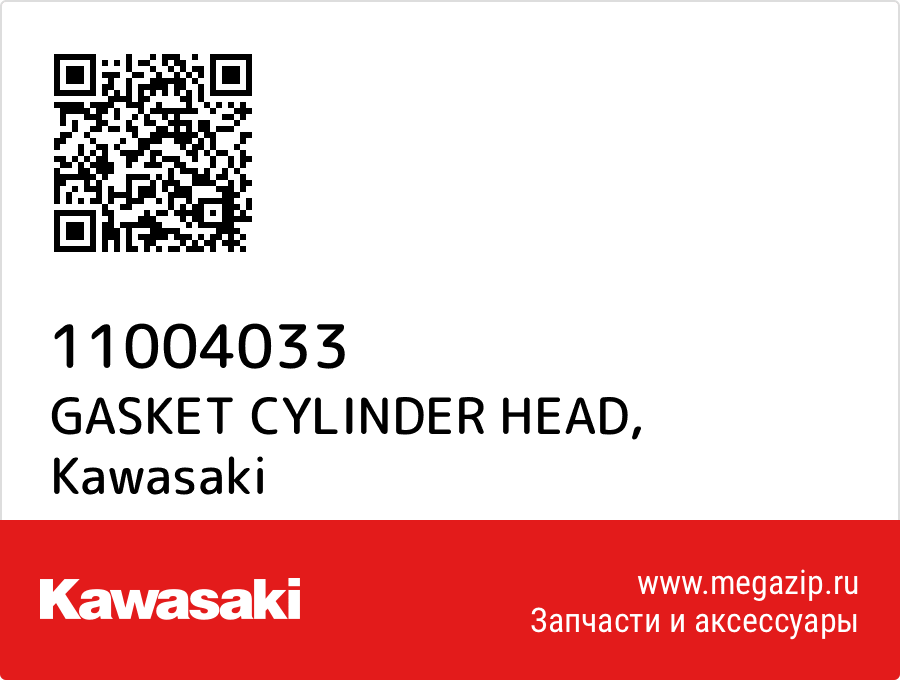 11004033
GASKET CYLINDER HEAD,
Kawasaki

Kawasaki

www.megazip.ru
Запчасти и аксессуары